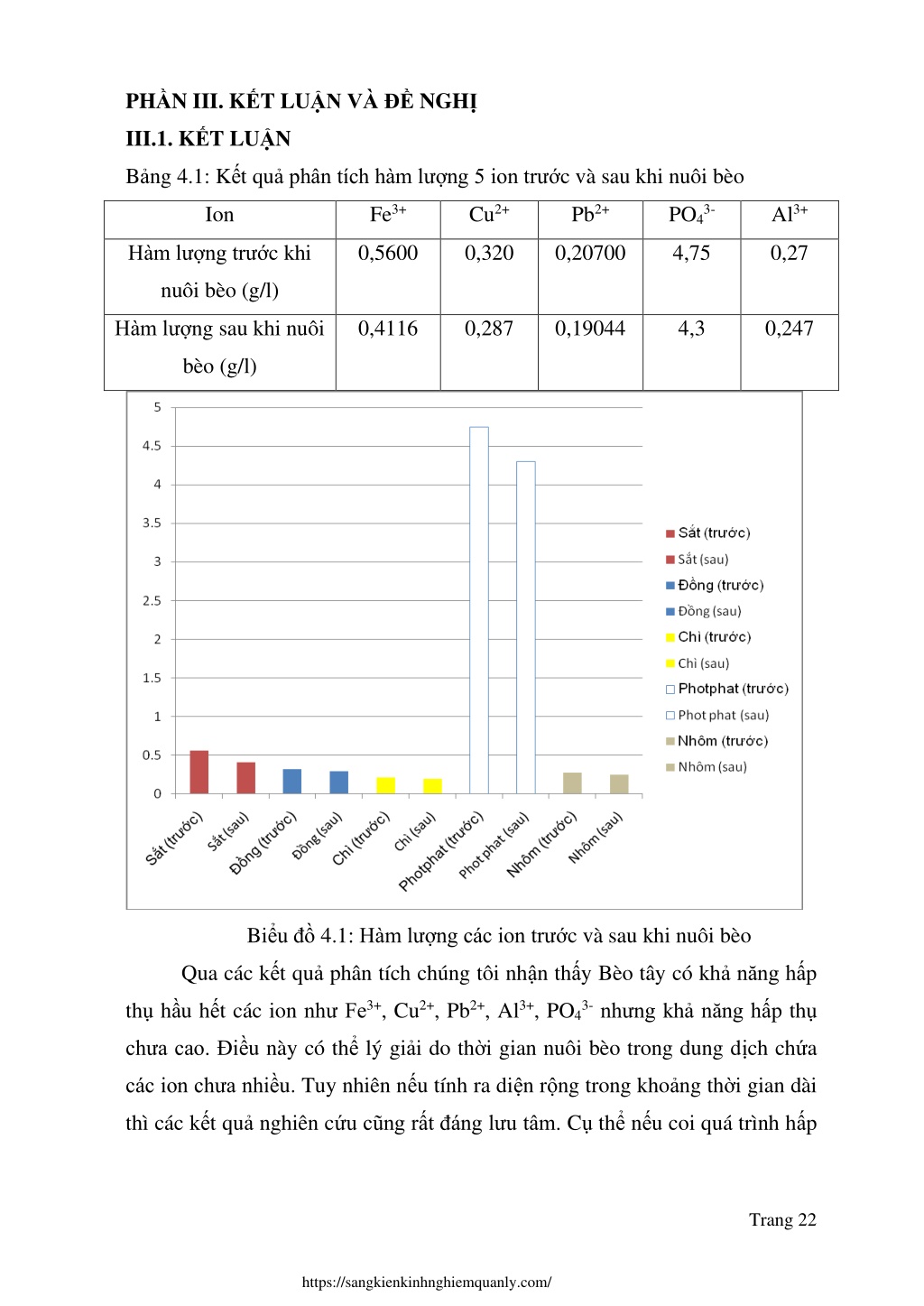 PHẦN III. KẾT LUẬN VÀ ĐỀ NGHỊ

III.1. KẾT LUẬN

Bảng 4.1: Kết quả phân tích hàm lượng 5 ion trước và sau khi nuôi bèo

| Ion | $Fe^{3+}$ | $Cu^{2+}$ | $Pb^{2+}$ | $PO_4^{3-}$ | $Al^{3+}$ |
|---|---|---|---|---|---|
| Hàm lượng trước khi nuôi bèo (g/l) | 0,5600 | 0,320 | 0,20700 | 4,75 | 0,27 |
| Hàm lượng sau khi nuôi bèo (g/l) | 0,4116 | 0,287 | 0,19044 | 4,3 | 0,247 |

5
4.5
4
3.5
3
2.5
2
1.5
1
0.5
0

Sắt (trước)
Sắt (sau)
Đồng (trước)
Đồng (sau)
Chì (trước)
Chì (sau)
Photphat (trước)
Phot phat (sau)
Nhôm (trước)
Nhôm (sau)

Sắt (trước)
Sắt (sau)
Đồng (trước)
Đồng (sau)
Chì (trước)
Chì (sau)
Photphat (trước)
Phot phat (sau)
Nhôm (trước)
Nhôm (sau)

Biểu đồ 4.1: Hàm lượng các ion trước và sau khi nuôi bèo

Qua các kết quả phân tích chúng tôi nhận thấy Bèo tây có khả năng hấp thụ hầu hết các ion như $Fe^{3+}$, $Cu^{2+}$, $Pb^{2+}$, $Al^{3+}$, $PO_4^{3-}$ nhưng khả năng hấp thụ chưa cao. Điều này có thể lý giải do thời gian nuôi bèo trong dung dịch chứa các ion chưa nhiều. Tuy nhiên nếu tính ra diện rộng trong khoảng thời gian dài thì các kết quả nghiên cứu cũng rất đáng lưu tâm. Cụ thể nếu coi quá trình hấp

Trang 22

https://sangkienkinhnghiemquanly.com/